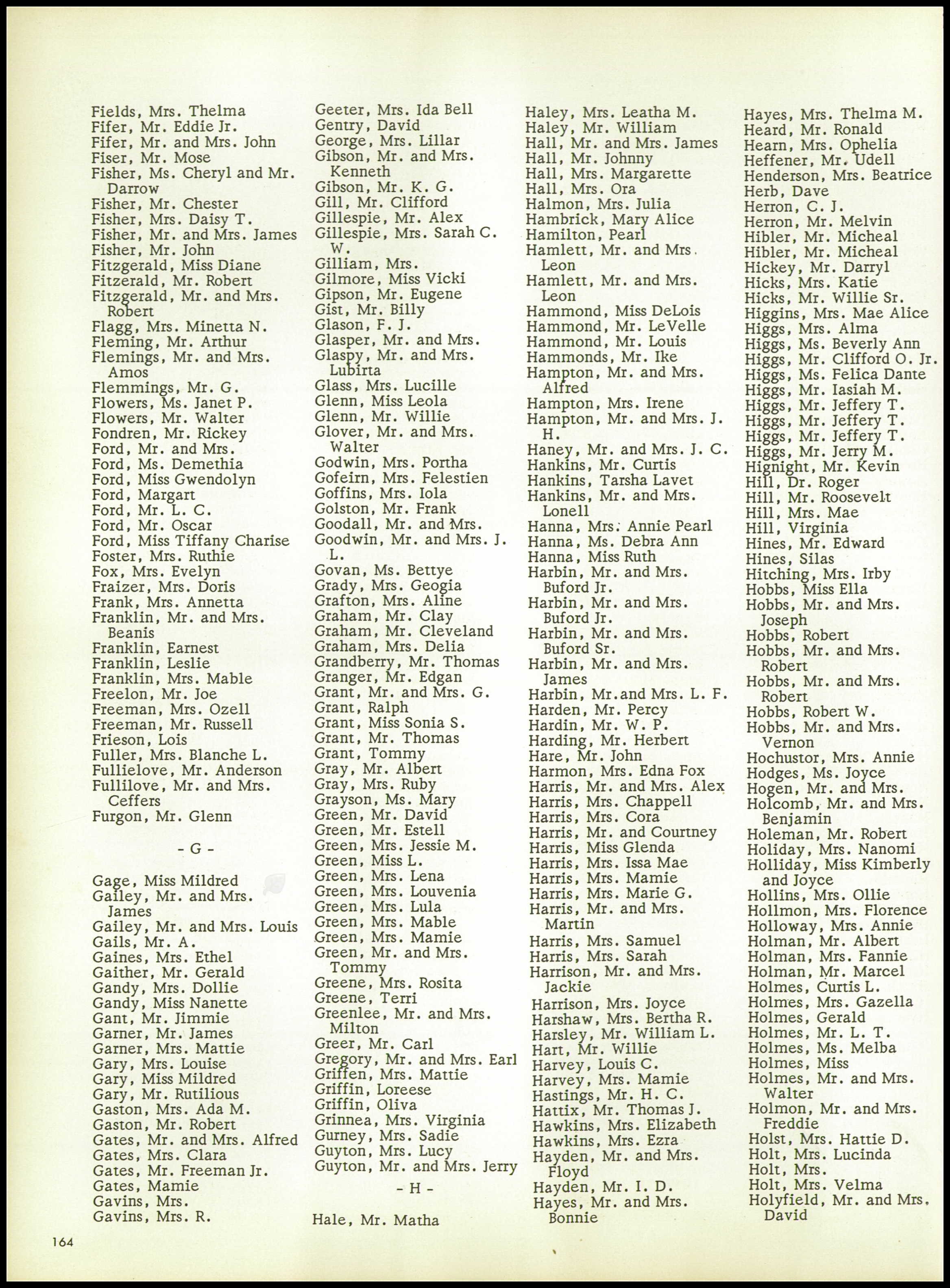 Fields, Mrs. Thelma
Fifer, Mr. Eddie Jr.
Fifer, Mr. and Mrs. John
Fiser, Mr. Mose
Fisher, Ms. Cheryl and Mr. Darrow
Fisher, Mr. Chester
Fisher, Mrs. Daisy T.
Fisher, Mr. and Mrs. James
Fisher, Mr. John
Fitzgerald, Miss Diane
Fitzerald, Mr. Robert
Fitzgerald, Mr. and Mrs. Robert
Flagg, Mrs. Minetta N.
Fleming, Mr. Arthur
Flemings, Mr. and Mrs. Amos
Flemmings, Mr. G.
Flowers, Ms. Janet P.
Flowers, Mr. Walter
Fondren, Mr. Rickey
Ford, Mr. and Mrs.
Ford, Ms. Demethia
Ford, Miss Gwendolyn
Ford, Margart
Ford, Mr. L. C.
Ford, Mr. Oscar
Ford, Miss Tiffany Charise
Foster, Mrs. Ruthie
Fox, Mrs. Evelyn
Fraizer, Mrs. Doris
Frank, Mrs. Annetta
Franklin, Mr. and Mrs. Beanis
Franklin, Earnest
Franklin, Leslie
Franklin, Mrs. Mable
Freelon, Mr. Joe
Freeman, Mrs. Ozell
Freeman, Mr. Russell
Frieson, Lois
Fuller, Mrs. Blanche L.
Fullielove, Mr. Anderson
Fullilove, Mr. and Mrs. Ceffers
Furgon, Mr. Glenn

- G -

Gage, Miss Mildred
Gailey, Mr. and Mrs. James
Gailey, Mr. and Mrs. Louis
Gails, Mr. A.
Gaines, Mrs. Ethel
Gaither, Mr. Gerald
Gandy, Mrs. Dollie
Gandy, Miss Nanette
Gant, Mr. Jimmie
Garner, Mr. James
Garner, Mrs. Mattie
Gary, Mrs. Louise
Gary, Miss Mildred
Gary, Mr. Rutilious
Gaston, Mrs. Ada M.
Gaston, Mr. Robert
Gates, Mr. and Mrs. Alfred
Gates, Mrs. Clara
Gates, Mr. Freeman Jr.
Gates, Mamie
Gavins, Mrs.
Gavins, Mrs. R.

Geeter, Mrs. Ida Bell
Gentry, David
George, Mrs. Lillar
Gibson, Mr. and Mrs. Kenneth
Gibson, Mr. K. G.
Gill, Mr. Clifford
Gillespie, Mr. Alex
Gillespie, Mrs. Sarah C. W.
Gilliam, Mrs.
Gilmore, Miss Vicki
Gipson, Mr. Eugene
Gist, Mr. Billy
Glason, F. J.
Glasper, Mr. and Mrs.
Glaspy, Mr. and Mrs. Lubirta
Glass, Mrs. Lucille
Glenn, Miss Leola
Glenn, Mr. Willie
Glover, Mr. and Mrs. Walter
Godwin, Mrs. Portha
Gofeirn, Mrs. Felestien
Goffins, Mrs. Iola
Golston, Mr. Frank
Goodall, Mr. and Mrs.
Goodwin, Mr. and Mrs. J. L.
Govan, Ms. Bettye
Grady, Mrs. Geogia
Grafton, Mrs. Aline
Graham, Mr. Clay
Graham, Mr. Cleveland
Graham, Mrs. Delia
Grandberry, Mr. Thomas
Granger, Mr. Edgan
Grant, Mr. and Mrs. G.
Grant, Ralph
Grant, Miss Sonia S.
Grant, Mr. Thomas
Grant, Tommy
Gray, Mr. Albert
Gray, Mrs. Ruby
Grayson, Ms. Mary
Green, Mr. David
Green, Mr. Estell
Green, Mrs. Jessie M.
Green, Miss L.
Green, Mrs. Lena
Green, Mrs. Louvenia
Green, Mrs. Lula
Green, Mrs. Mable
Green, Mrs. Mamie
Green, Mr. and Mrs. Tommy
Greene, Mrs. Rosita
Greene, Terri
Greenlee, Mr. and Mrs. Milton
Greer, Mr. Carl
Gregory, Mr. and Mrs. Earl
Griffen, Mrs. Mattie
Griffin, Loreese
Griffin, Oliva
Grinnea, Mrs. Virginia
Gurney, Mrs. Sadie
Guyton, Mrs. Lucy
Guyton, Mr. and Mrs. Jerry

- H -

Hale, Mr. Matha

Haley, Mrs. Leatha M.
Haley, Mr. William
Hall, Mr. and Mrs. James
Hall, Mr. Johnny
Hall, Mrs. Margarette
Hall, Mrs. Ora
Halmon, Mrs. Julia
Hambrick, Mary Alice
Hamilton, Pearl
Hamlett, Mr. and Mrs. Leon
Hamlett, Mr. and Mrs. Leon
Hammond, Miss DeLois
Hammond, Mr. LeVelle
Hammond, Mr. Louis
Hammonds, Mr. Ike
Hampton, Mr. and Mrs. Alfred
Hampton, Mrs. Irene
Hampton, Mr. and Mrs. J. H.
Haney, Mr. and Mrs. J. C.
Hankins, Mr. Curtis
Hankins, Tarsha Lavet
Hankins, Mr. and Mrs. Lonell
Hanna, Mrs. Annie Pearl
Hanna, Ms. Debra Ann
Hanna, Miss Ruth
Harbin, Mr. and Mrs. Buford Jr.
Harbin, Mr. and Mrs. Buford Jr.
Harbin, Mr. and Mrs. Buford Sr.
Harbin, Mr. and Mrs. James
Harbin, Mr.and Mrs. L. F.
Harden, Mr. Percy
Hardin, Mr. W. P.
Harding, Mr. Herbert
Hare, Mr. John
Harmon, Mrs. Edna Fox
Harris, Mr. and Mrs. Alex
Harris, Mrs. Chappell
Harris, Mrs. Cora
Harris, Mr. and Courtney
Harris, Miss Glenda
Harris, Mrs. Issa Mae
Harris, Mrs. Mamie
Harris, Mrs. Marie G.
Harris, Mr. and Mrs. Martin
Harris, Mrs. Samuel
Harris, Mrs. Sarah
Harrison, Mr. and Mrs. Jackie
Harrison, Mrs. Joyce
Harshaw, Mrs. Bertha R.
Harsley, Mr. William L.
Hart, Mr. Willie
Harvey, Louis C.
Harvey, Mrs. Mamie
Hastings, Mr. H. C.
Hattix, Mr. Thomas J.
Hawkins, Mrs. Elizabeth
Hawkins, Mrs. Ezra
Hayden, Mr. and Mrs. Floyd
Hayden, Mr. I. D.
Hayes, Mr. and Mrs. Bonnie

Hayes, Mrs. Thelma M.
Heard, Mr. Ronald
Hearn, Mrs. Ophelia
Heffener, Mr. Udell
Henderson, Mrs. Beatrice
Herb, Dave
Herron, C. J.
Herron, Mr. Melvin
Hibler, Mr. Micheal
Hibler, Mr. Micheal
Hickey, Mr. Darryl
Hicks, Mrs. Katie
Hicks, Mr. Willie Sr.
Higgins, Mrs. Mae Alice
Higgs, Mrs. Alma
Higgs, Ms. Beverly Ann
Higgs, Mr. Clifford O. Jr.
Higgs, Ms. Felica Dante
Higgs, Mr. Iasiah M.
Higgs, Mr. Jeffery T.
Higgs, Mr. Jeffery T.
Higgs, Mr. Jeffery T.
Higgs, Mr. Jerry M.
Hignight, Mr. Kevin
Hill, Dr. Roger
Hill, Mr. Roosevelt
Hill, Mrs. Mae
Hill, Virginia
Hines, Mr. Edward
Hines, Silas
Hitching, Mrs. Irby
Hobbs, Miss Ella
Hobbs, Mr. and Mrs. Joseph
Hobbs, Robert
Hobbs, Mr. and Mrs. Robert
Hobbs, Mr. and Mrs. Robert
Hobbs, Robert W.
Hobbs, Mr. and Mrs. Vernon
Hochustor, Mrs. Annie
Hodges, Ms. Joyce
Hogen, Mr. and Mrs.
Holcomb, Mr. and Mrs. Benjamin
Holeman, Mr. Robert
Holiday, Mrs. Nanomi
Holliday, Miss Kimberly and Joyce
Hollins, Mrs. Ollie
Hollmon, Mrs. Florence
Holloway, Mrs. Annie
Holman, Mr. Albert
Holman, Mrs. Fannie
Holman, Mr. Marcel
Holmes, Curtis L.
Holmes, Mrs. Gazella
Holmes, Gerald
Holmes, Mr. L. T.
Holmes, Ms. Melba
Holmes, Miss
Holmes, Mr. and Mrs. Walter
Holmon, Mr. and Mrs. Freddie
Holst, Mrs. Hattie D.
Holt, Mrs. Lucinda
Holt, Mrs.
Holt, Mrs. Velma
Holyfield, Mr. and Mrs. David

164